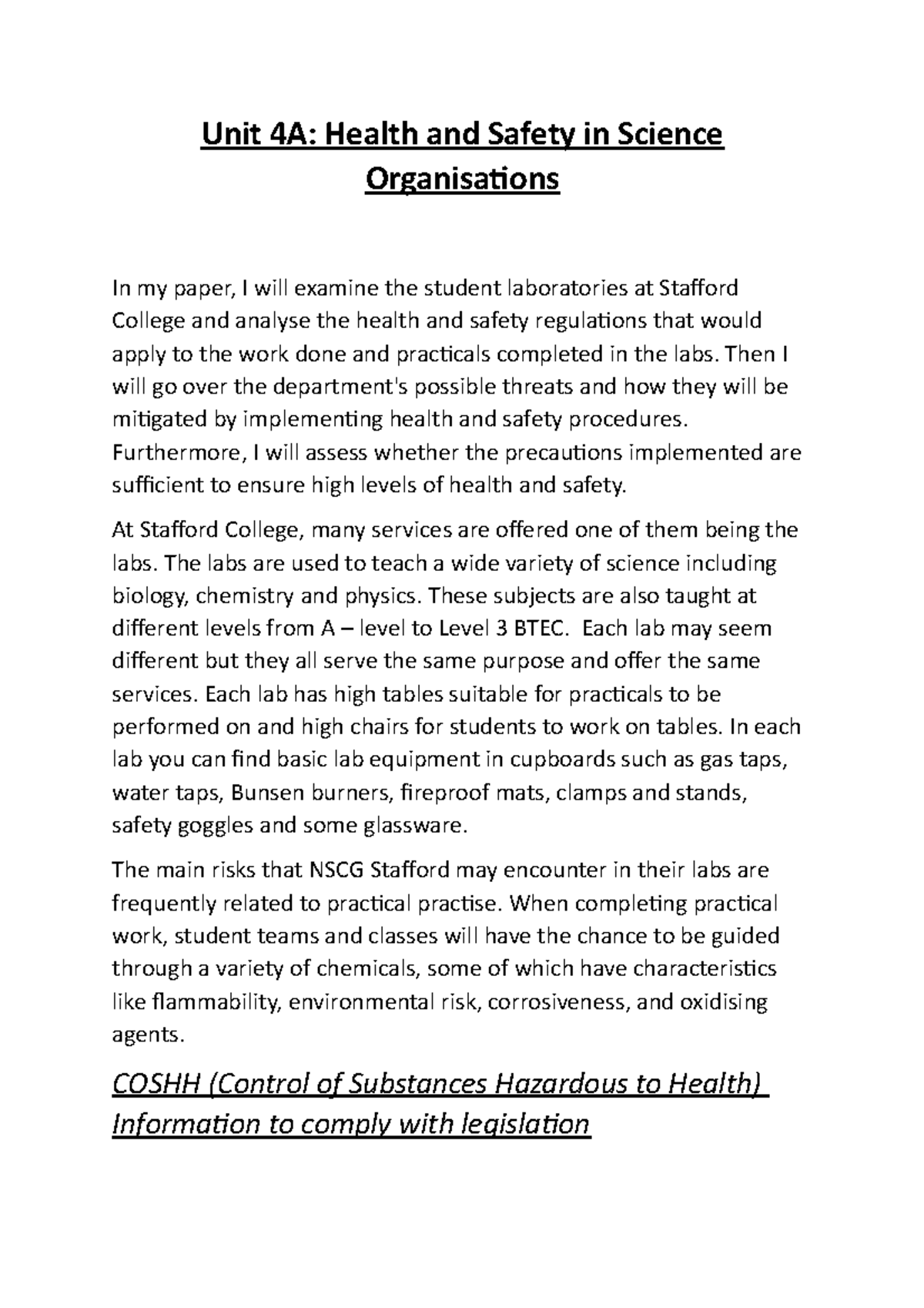 Unit 4A: Health and Safety in Science Organisations

In my paper, I will examine the student laboratories at Stafford College and analyse the health and safety regulations that would apply to the work done and practicals completed in the labs. Then I will go over the department's possible threats and how they will be mitigated by implementing health and safety procedures. Furthermore, I will assess whether the precautions implemented are sufficient to ensure high levels of health and safety.

At Stafford College, many services are offered one of them being the labs. The labs are used to teach a wide variety of science including biology, chemistry and physics. These subjects are also taught at different levels from A – level to Level 3 BTEC. Each lab may seem different but they all serve the same purpose and offer the same services. Each lab has high tables suitable for practicals to be performed on and high chairs for students to work on tables. In each lab you can find basic lab equipment in cupboards such as gas taps, water taps, Bunsen burners, fireproof mats, clamps and stands, safety goggles and some glassware.

The main risks that NSCG Stafford may encounter in their labs are frequently related to practical practise. When completing practical work, student teams and classes will have the chance to be guided through a variety of chemicals, some of which have characteristics like flammability, environmental risk, corrosiveness, and oxidising agents.

COSHH (Control of Substances Hazardous to Health) Information to comply with legislation